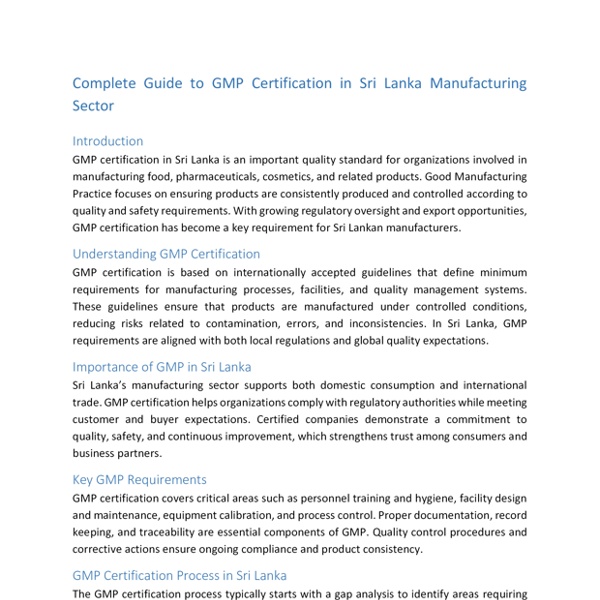 Complete Guide to GMP Certification in Sri Lanka Manufacturing Sector

Introduction

GMP certification in Sri Lanka is an important quality standard for organizations involved in manufacturing food, pharmaceuticals, cosmetics, and related products. Good Manufacturing Practice focuses on ensuring products are consistently produced and controlled according to quality and safety requirements. With growing regulatory oversight and export opportunities, GMP certification has become a key requirement for Sri Lankan manufacturers.

Understanding GMP Certification

GMP certification is based on internationally accepted guidelines that define minimum requirements for manufacturing processes, facilities, and quality management systems. These guidelines ensure that products are manufactured under controlled conditions, reducing risks related to contamination, errors, and inconsistencies. In Sri Lanka, GMP requirements are aligned with both local regulations and global quality expectations.

Importance of GMP in Sri Lanka

Sri Lanka's manufacturing sector supports both domestic consumption and international trade. GMP certification helps organizations comply with regulatory authorities while meeting customer and buyer expectations. Certified companies demonstrate a commitment to quality, safety, and continuous improvement, which strengthens trust among consumers and business partners.

Key GMP Requirements

GMP certification covers critical areas such as personnel training and hygiene, facility design and maintenance, equipment calibration, and process control. Proper documentation, record keeping, and traceability are essential components of GMP. Quality control procedures and corrective actions ensure ongoing compliance and product consistency.

GMP Certification Process in Sri Lanka

The GMP certification process typically starts with a gap analysis to identify areas requiring